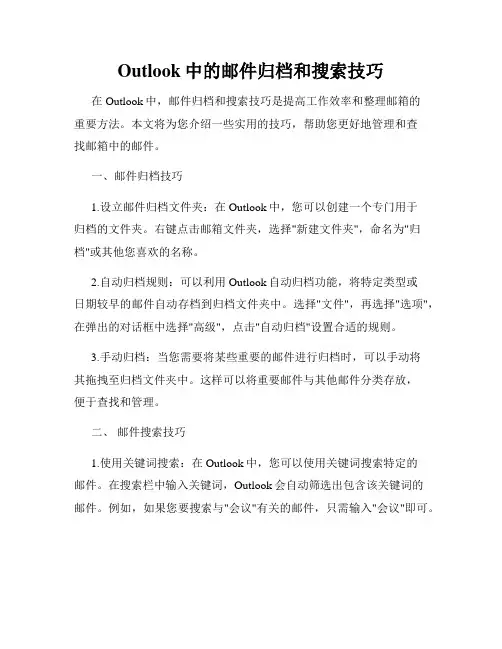 Outlook 中的邮件归档和搜索技巧

在 Outlook 中，邮件归档和搜索技巧是提高工作效率和整理邮箱的重要方法。本文将为您介绍一些实用的技巧，帮助您更好地管理和查找邮箱中的邮件。

一、邮件归档技巧

1.设立邮件归档文件夹：在 Outlook 中，您可以创建一个专门用于归档的文件夹。右键点击邮箱文件夹，选择"新建文件夹"，命名为"归档"或其他您喜欢的名称。

2.自动归档规则：可以利用 Outlook 自动归档功能，将特定类型或日期较早的邮件自动存档到归档文件夹中。选择"文件"，再选择"选项"，在弹出的对话框中选择"高级"，点击"自动归档"设置合适的规则。

3.手动归档：当您需要将某些重要的邮件进行归档时，可以手动将其拖拽至归档文件夹中。这样可以将重要邮件与其他邮件分类存放，便于查找和管理。

二、 邮件搜索技巧

1.使用关键词搜索：在 Outlook 中，您可以使用关键词搜索特定的邮件。在搜索栏中输入关键词，Outlook 会自动筛选出包含该关键词的邮件。例如，如果您要搜索与"会议"有关的邮件，只需输入"会议"即可。